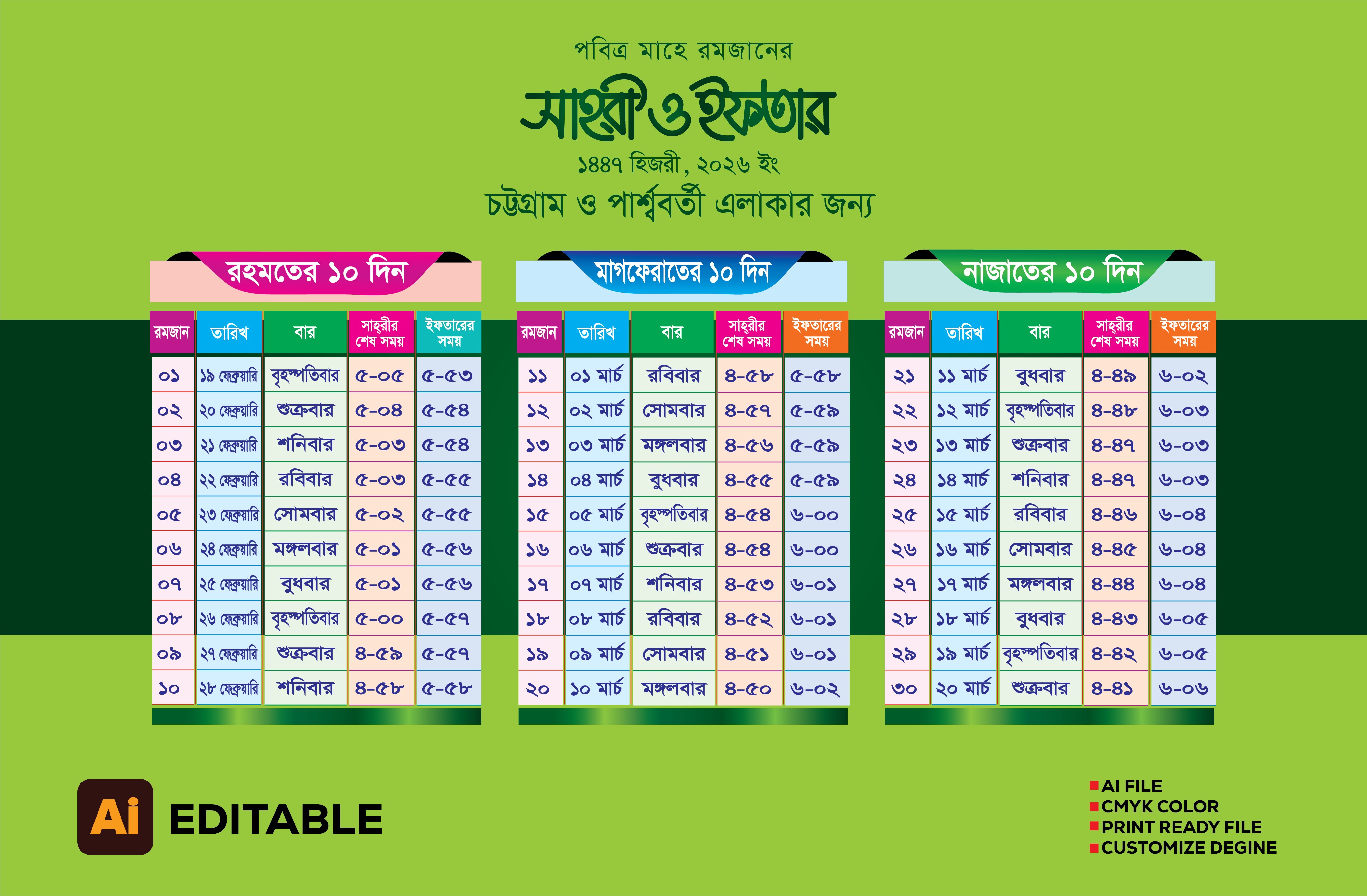 পবিত্র মাহে রমজানের

সাহ্‌রী ও ইফতার

১৪৪৭ হিজরী, ২০২৬ ইং

চট্টগ্রাম ও পার্শ্ববর্তী এলাকার জন্য

রহমতের ১০ দিন

| রমজান | তারিখ | বার | সাহ্‌রীর শেষ সময় | ইফতারের সময় |
|---|---|---|---|---|
| ০১ | ১৯ ফেব্রুয়ারি | বৃহস্পতিবার | ৫-০৫ | ৫-৫৩ |
| ০২ | ২০ ফেব্রুয়ারি | শুক্রবার | ৫-০৪ | ৫-৫৪ |
| ০৩ | ২১ ফেব্রুয়ারি | শনিবার | ৫-০৩ | ৫-৫৪ |
| ০৪ | ২২ ফেব্রুয়ারি | রবিবার | ৫-০৩ | ৫-৫৫ |
| ০৫ | ২৩ ফেব্রুয়ারি | সোমবার | ৫-০২ | ৫-৫৫ |
| ০৬ | ২৪ ফেব্রুয়ারি | মঙ্গলবার | ৫-০১ | ৫-৫৬ |
| ০৭ | ২৫ ফেব্রুয়ারি | বুধবার | ৫-০১ | ৫-৫৬ |
| ০৮ | ২৬ ফেব্রুয়ারি | বৃহস্পতিবার | ৫-০০ | ৫-৫৭ |
| ০৯ | ২৭ ফেব্রুয়ারি | শুক্রবার | ৪-৫৯ | ৫-৫৭ |
| ১০ | ২৮ ফেব্রুয়ারি | শনিবার | ৪-৫৮ | ৫-৫৮ |

মাগফেরাতের ১০ দিন

| রমজান | তারিখ | বার | সাহ্‌রীর শেষ সময় | ইফতারের সময় |
|---|---|---|---|---|
| ১১ | ০১ মার্চ | রবিবার | ৪-৫৮ | ৫-৫৮ |
| ১২ | ০২ মার্চ | সোমবার | ৪-৫৭ | ৫-৫৯ |
| ১৩ | ০৩ মার্চ | মঙ্গলবার | ৪-৫৬ | ৫-৫৯ |
| ১৪ | ০৪ মার্চ | বুধবার | ৪-৫৫ | ৫-৫৯ |
| ১৫ | ০৫ মার্চ | বৃহস্পতিবার | ৪-৫৪ | ৬-০০ |
| ১৬ | ০৬ মার্চ | শুক্রবার | ৪-৫৪ | ৬-০০ |
| ১৭ | ০৭ মার্চ | শনিবার | ৪-৫৩ | ৬-০১ |
| ১৮ | ০৮ মার্চ | রবিবার | ৪-৫২ | ৬-০১ |
| ১৯ | ০৯ মার্চ | সোমবার | ৪-৫১ | ৬-০১ |
| ২০ | ১০ মার্চ | মঙ্গলবার | ৪-৫০ | ৬-০২ |

নাজাতের ১০ দিন

| রমজান | তারিখ | বার | সাহ্‌রীর শেষ সময় | ইফতারের সময় |
|---|---|---|---|---|
| ২১ | ১১ মার্চ | বুধবার | ৪-৪৯ | ৬-০২ |
| ২২ | ১২ মার্চ | বৃহস্পতিবার | ৪-৪৮ | ৬-০৩ |
| ২৩ | ১৩ মার্চ | শুক্রবার | ৪-৪৭ | ৬-০৩ |
| ২৪ | ১৪ মার্চ | শনিবার | ৪-৪৭ | ৬-০৩ |
| ২৫ | ১৫ মার্চ | রবিবার | ৪-৪৬ | ৬-০৪ |
| ২৬ | ১৬ মার্চ | সোমবার | ৪-৪৫ | ৬-০৪ |
| ২৭ | ১৭ মার্চ | মঙ্গলবার | ৪-৪৪ | ৬-০৪ |
| ২৮ | ১৮ মার্চ | বুধবার | ৪-৪৩ | ৬-০৫ |
| ২৯ | ১৯ মার্চ | বৃহস্পতিবার | ৪-৪২ | ৬-০৫ |
| ৩০ | ২০ মার্চ | শুক্রবার | ৪-৪১ | ৬-০৬ |

Ai EDITABLE

AI FILE
CMYK COLOR
PRINT READY FILE
CUSTOMIZE DEGINE